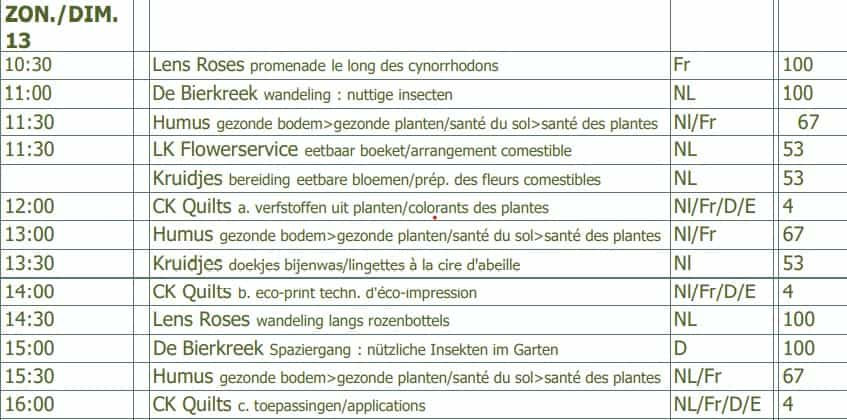 | ZON./DIM. 13 | | | |
|---|---|---|---|
| 10:30 | Lens Roses promenade le long des cynorrhodons | Fr | 100 |
| 11:00 | De Bierkreek wandeling : nuttige insecten | NL | 100 |
| 11:30 | Humus gezonde bodem>gezonde planten/santé du sol>santé des plantes | Nl/Fr | 67 |
| 11:30 | LK Flowerservice eetbaar boeket/arrangement comestible | NL | 53 |
| | Kruidjes bereiding eetbare bloemen/prép. des fleurs comestibles | NL | 53 |
| 12:00 | CK Quilts a. verfstoffen uit planten/colorants des plantes | Nl/Fr/D/E | 4 |
| 13:00 | Humus gezonde bodem>gezonde planten/santé du sol>santé des plantes | Nl/Fr | 67 |
| 13:30 | Kruidjes doekjes bijenwas/lingettes à la cire d'abeille | Nl | 53 |
| 14:00 | CK Quilts b. eco-print techn. d'éco-impression | Nl/Fr/D/E | 4 |
| 14:30 | Lens Roses wandeling langs rozenbottels | NL | 100 |
| 15:00 | De Bierkreek Spaziergang : nützliche Insekten im Garten | D | 100 |
| 15:30 | Humus gezonde bodem>gezonde planten/santé du sol>santé des plantes | NL/Fr | 67 |
| 16:00 | CK Quilts c. toepassingen/applications | NL/Fr/D/E | 4 |